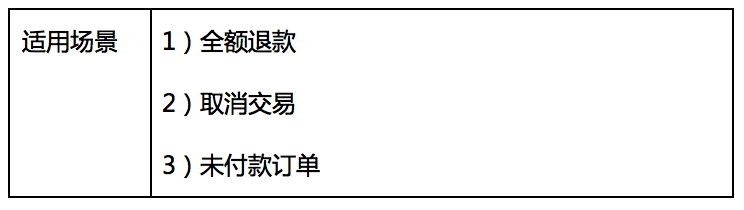 | 适用场景 | 1）全额退款<br>2）取消交易<br>3）未付款订单 |
|---|---|